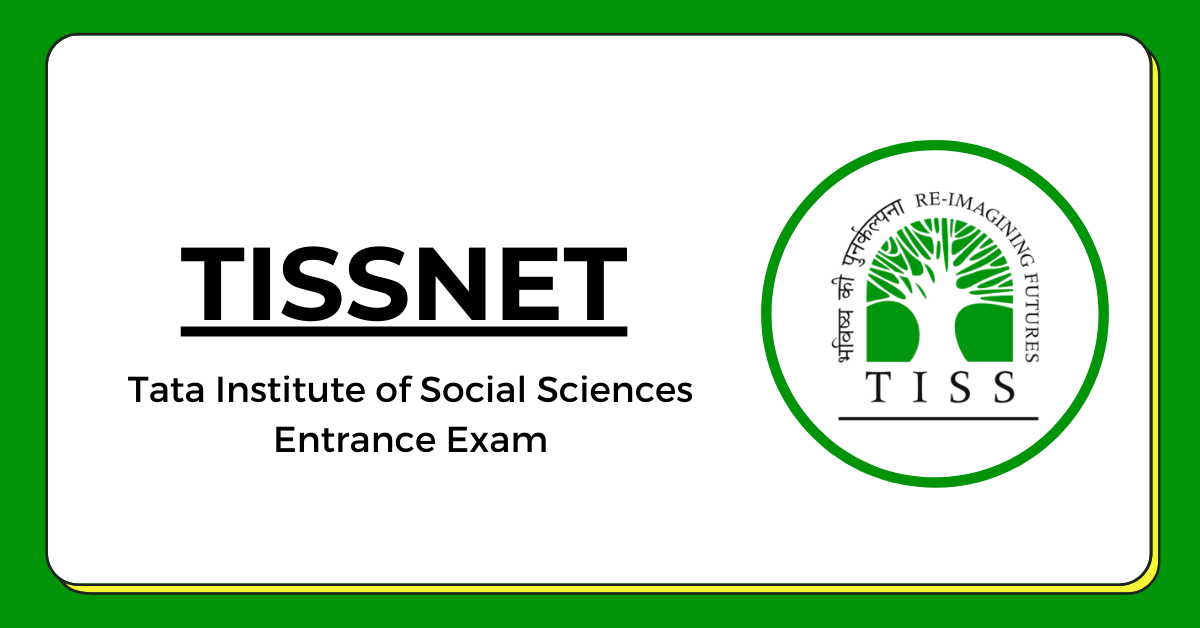 TISSNET

Tata Institute of Social Sciences
Entrance Exam

भविष्य की पुनर्कल्पना RE-IMAGINING FUTURES

TISS